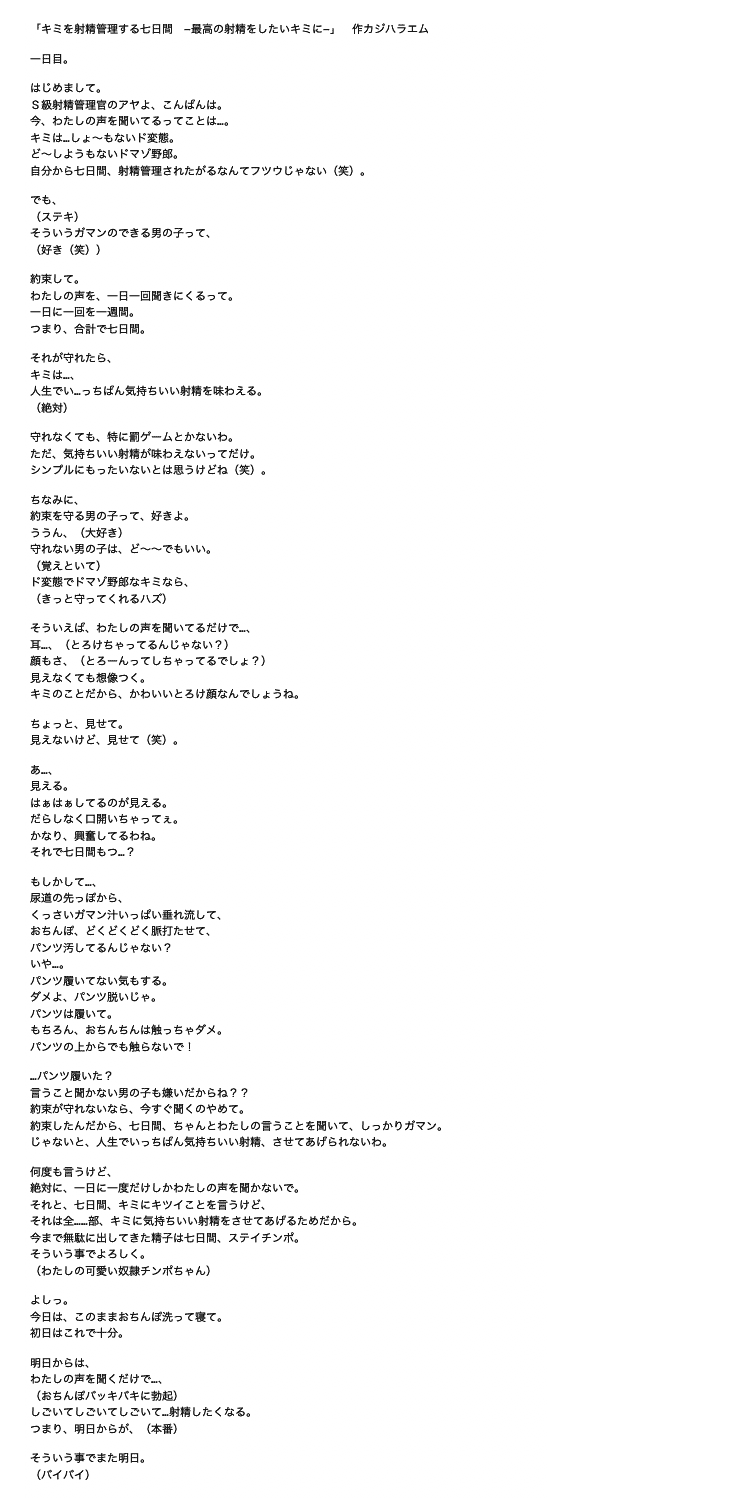 「キミを射精管理する七日間　−最高の射精をしたいキミに−」　作カジハラエム

一日目。

はじめまして。
Ｓ級射精管理官のアヤよ、こんばんは。
今、わたしの声を聞いてるってことは…。
キミは…しょ〜もないド変態。
ど〜しようもないドマゾ野郎。
自分から七日間、射精管理されたがるなんてフツウじゃない（笑）。

でも、
（ステキ）
そういうガマンのできる男の子って、
（好き（笑））

約束して。
わたしの声を、一日一回聞きにくるって。
一日に一回を一週間。
つまり、合計で七日間。

それが守れたら、
キミは…、
人生でい…っちばん気持ちいい射精を味わえる。
（絶対）

守れなくても、特に罰ゲームとかないわ。
ただ、気持ちいい射精が味わえないってだけ。
シンプルにもったいないとは思うけどね（笑）。

ちなみに、
約束を守る男の子って、好きよ。
ううん、（大好き）
守れない男の子は、ど〜〜でもいい。
（覚えといて）
ド変態でドマゾ野郎なキミなら、
（きっと守ってくれるハズ）

そういえば、わたしの声を聞いてるだけで…、
耳…、（とろけちゃってるんじゃない？）
顔もさ、（とろーんってしちゃってるでしょ？）
見えなくても想像つく。
キミのことだから、かわいいとろけ顔なんでしょうね。

ちょっと、見せて。
見えないけど、見せて（笑）。

あ…、
見える。
はぁはぁしてるのが見える。
だらしなく口開いちゃってぇ。
かなり、興奮してるわね。
それで七日間もつ…？

もしかして…、
尿道の先っぽから、
くっさいガマン汁いっぱい垂れ流して、
おちんぽ、どくどくどく脈打たせて、
パンツ汚してるんじゃない？
いや…。
パンツ履いてない気もする。
ダメよ、パンツ脱いじゃ。
パンツは履いて。
もちろん、おちんちんは触っちゃダメ。
パンツの上からでも触らないで！

…パンツ履いた？
言うこと聞かない男の子も嫌いだからね？？
約束が守れないなら、今すぐ聞くのやめて。
約束したんだから、七日間、ちゃんとわたしの言うことを聞いて、しっかりガマン。
じゃないと、人生でいっちばん気持ちいい射精、させてあげられないわ。

何度も言うけど、
絶対に、一日に一度だけしかわたしの声を聞かないで。
それと、七日間、キミにキツイことを言うけど、
それは全……部、キミに気持ちいい射精をさせてあげるためだから。
今まで無駄に出してきた精子は七日間、ステイチンポ。
そういう事でよろしく。
（わたしの可愛い奴隷チンポちゃん）

よしっ。
今日は、このままおちんぽ洗って寝て。
初日はこれで十分。

明日からは、
わたしの声を聞くだけで…、
（おちんぽバッキバキに勃起）
しごいてしごいてしごいて…射精したくなる。
つまり、明日からが、（本番）

そういう事でまた明日。
（バイバイ）